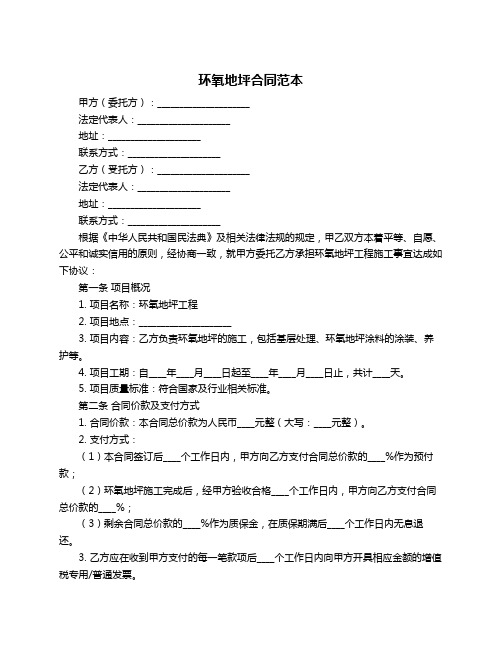 环氧地坪合同范本

甲方（委托方）：____________________

法定代表人：____________________

地址：____________________

联系方式：____________________

乙方（受托方）：____________________

法定代表人：____________________

地址：____________________

联系方式：____________________

根据《中华人民共和国民法典》及相关法律法规的规定，甲乙双方本着平等、自愿、公平和诚实信用的原则，经协商一致，就甲方委托乙方承担环氧地坪工程施工事宜达成如下协议：

第一条 项目概况

1. 项目名称：环氧地坪工程

2. 项目地点：____________________

3. 项目内容：乙方负责环氧地坪的施工，包括基层处理、环氧地坪涂料的涂装、养护等。

4. 项目工期：自____年____月____日起至____年____月____日止，共计____天。

5. 项目质量标准：符合国家及行业相关标准。

第二条 合同价款及支付方式

1. 合同价款：本合同总价款为人民币____元整（大写：____元整）。

2. 支付方式：

（1）本合同签订后____个工作日内，甲方向乙方支付合同总价款的____%作为预付款；

（2）环氧地坪施工完成后，经甲方验收合格____个工作日内，甲方向乙方支付合同总价款的____%；

（3）剩余合同总价款的____%作为质保金，在质保期满后____个工作日内无息退还。

3. 乙方应在收到甲方支付的每一笔款项后____个工作日内向甲方开具相应金额的增值税专用/普通发票。